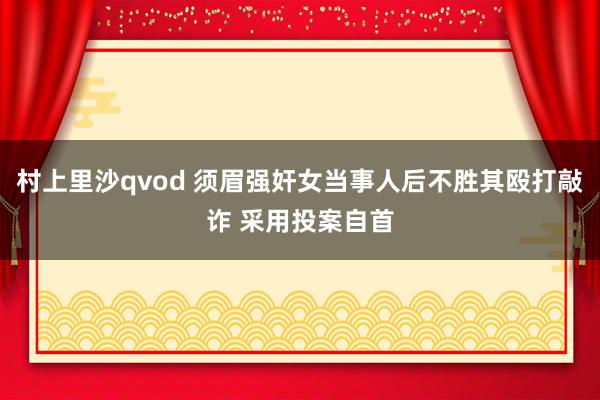 村上里沙qvod 须眉强奸女当事人后不胜其殴打敲诈 采用投案自首